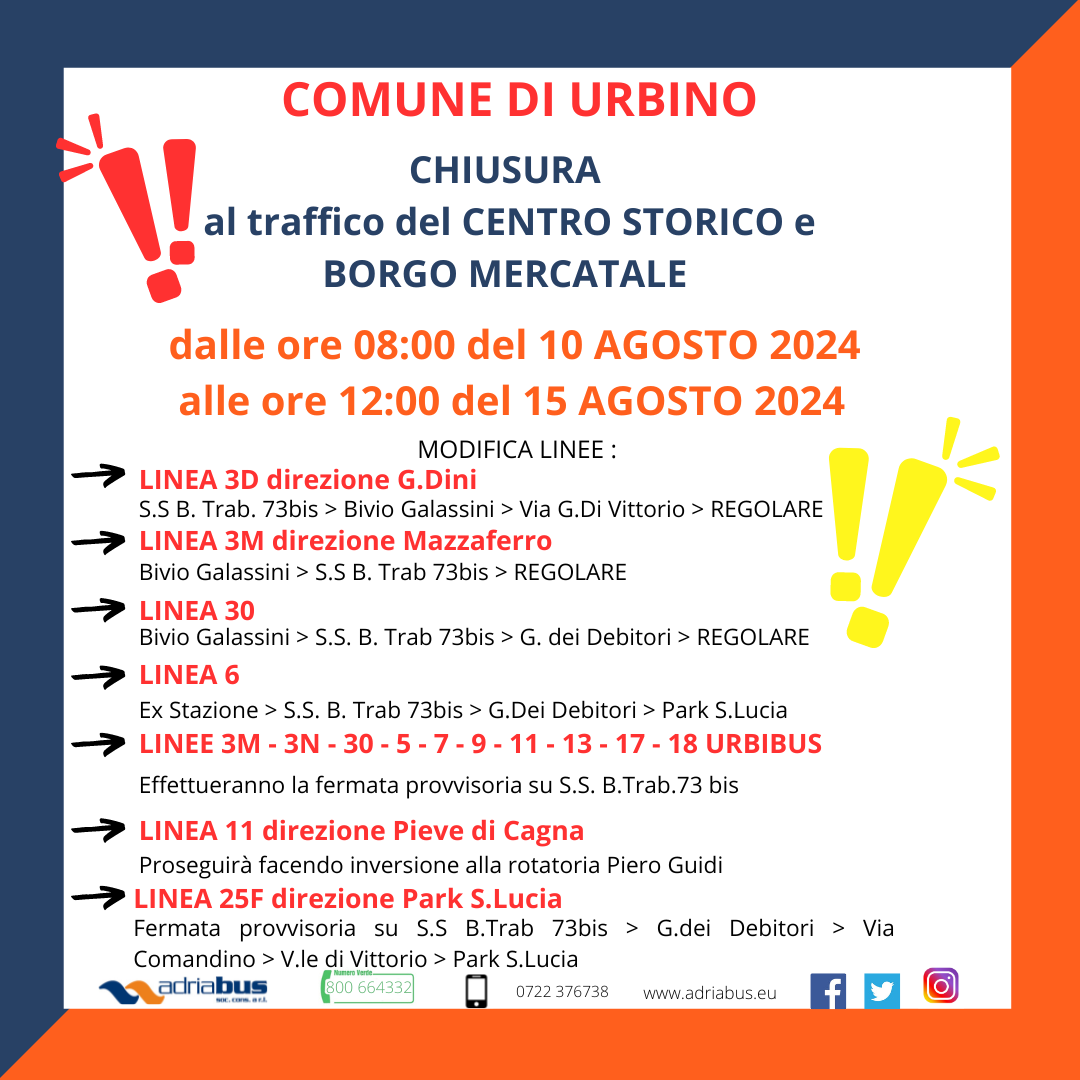 COMUNE DI URBINO

CHIUSURA
al traffico del CENTRO STORICO e
BORGO MERCATALE

dalle ore 08:00 del 10 AGOSTO 2024
alle ore 12:00 del 15 AGOSTO 2024

MODIFICA LINEE :

LINEA 3D direzione G.Dini
S.S B. Trab. 73bis > Bivio Galassini > Via G.Di Vittorio > REGOLARE

LINEA 3M direzione Mazzaferro
Bivio Galassini > S.S B. Trab 73bis > REGOLARE

LINEA 30
Bivio Galassini > S.S. B. Trab 73bis > G. dei Debitori > REGOLARE

LINEA 6
Ex Stazione > S.S. B. Trab 73bis > G.Dei Debitori > Park S.Lucia

LINEE 3M - 3N - 30 - 5 - 7 - 9 - 11 - 13 - 17 - 18 URBIBUS
Effettueranno la fermata provvisoria su S.S. B.Trab.73 bis

LINEA 11 direzione Pieve di Cagna
Proseguirà facendo inversione alla rotatoria Piero Guidi

LINEA 25F direzione Park S.Lucia
Fermata provvisoria su S.S B.Trab 73bis > G.dei Debitori > Via Comandino > V.le di Vittorio > Park S.Lucia

adriabus soc. cons. a r.l.
Numero Verde 800 664332
0722 376738
www.adriabus.eu